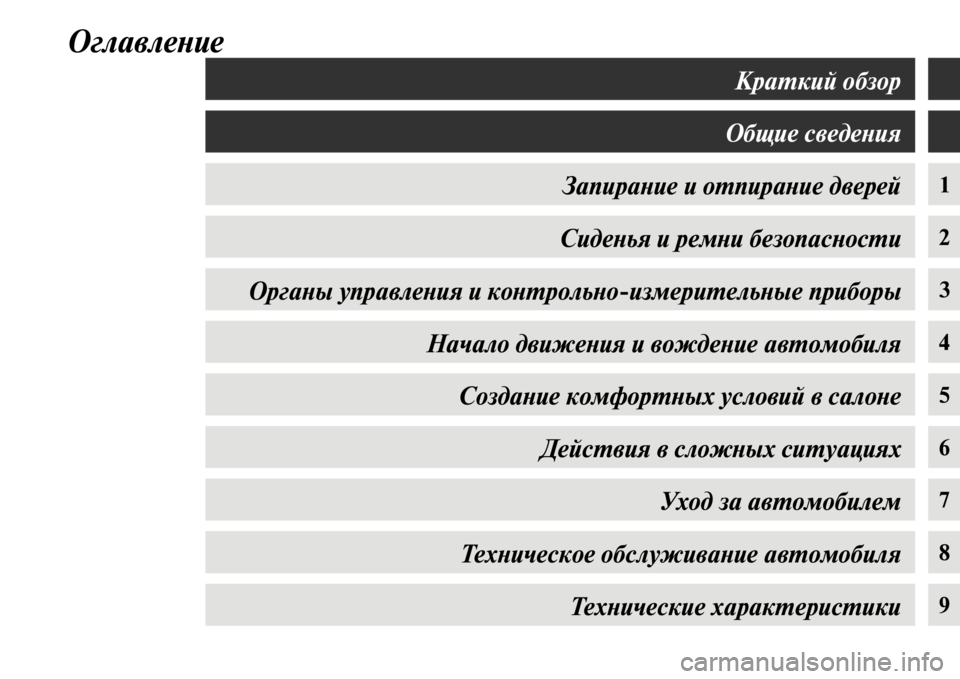 Оглавление

Краткий обзор

Общие сведения

Запирание и отпирание дверей 1

Сиденья и ремни безопасности 2

Органы управления и контрольно-измерительные приборы 3

Начало движения и вождение автомобиля 4

Создание комфортных условий в салоне 5

Действия в сложных ситуациях 6

Уход за автомобилем 7

Техническое обслуживание автомобиля 8

Технические характеристики 9

carmanualsonline.info